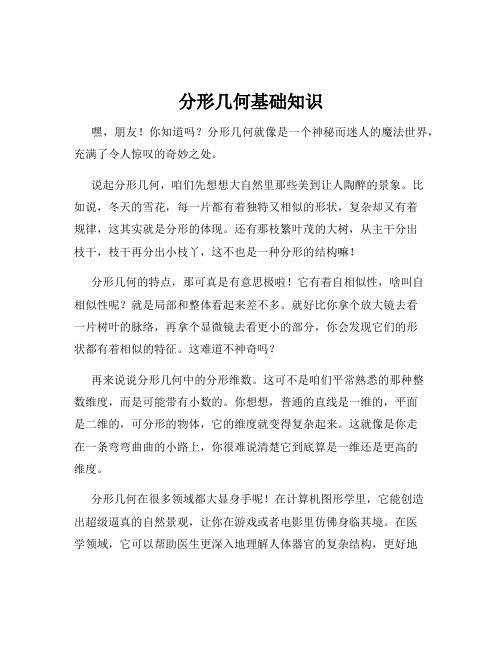 分形几何基础知识

嘿，朋友！你知道吗？分形几何就像是一个神秘而迷人的魔法世界，充满了令人惊叹的奇妙之处。

说起分形几何，咱们先想想大自然里那些美到让人陶醉的景象。比如说，冬天的雪花，每一片都有着独特又相似的形状，复杂却又有着规律，这其实就是分形的体现。还有那枝繁叶茂的大树，从主干分出枝干，枝干再分出小枝丫，这不也是一种分形的结构嘛！

分形几何的特点，那可真是有意思极啦！它有着自相似性，啥叫自相似性呢？就是局部和整体看起来差不多。就好比你拿个放大镜去看一片树叶的脉络，再拿个显微镜去看更小的部分，你会发现它们的形状都有着相似的特征。这难道不神奇吗？

再来说说分形几何中的分形维数。这可不是咱们平常熟悉的那种整数维度，而是可能带有小数的。你想想，普通的直线是一维的，平面是二维的，可分形的物体，它的维度就变得复杂起来。这就像是你走在一条弯弯曲曲的小路上，你很难说清楚它到底算是一维还是更高的维度。

分形几何在很多领域都大显身手呢！在计算机图形学里，它能创造出超级逼真的自然景观，让你在游戏或者电影里仿佛身临其境。在医学领域，它可以帮助医生更深入地理解人体器官的复杂结构，更好地